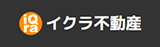 iQra イクラ不動産